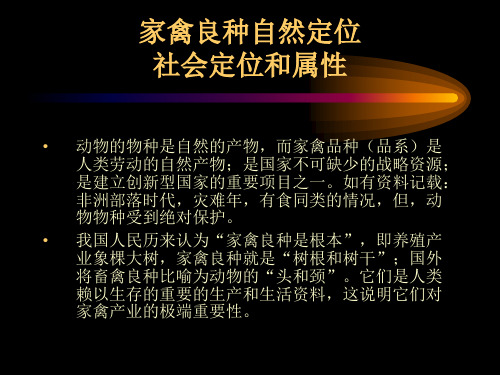 家禽良种自然定位
社会定位和属性

• 动物的物种是自然的产物，而家禽品种（品系）是人类劳动的自然产物；是国家不可缺少的战略资源；是建立创新型国家的重要项目之一。如有资料记载：非洲部落时代，灾难年，有食同类的情况，但，动物物种受到绝对保护。

• 我国人民历来认为“家禽良种是根本”，即养殖产业象棵大树，家禽良种就是“树根和树干”；国外将畜禽良种比喻为动物的“头和颈”。它们是人类赖以生存的重要的生产和生活资料，这说明它们对家禽产业的极端重要性。